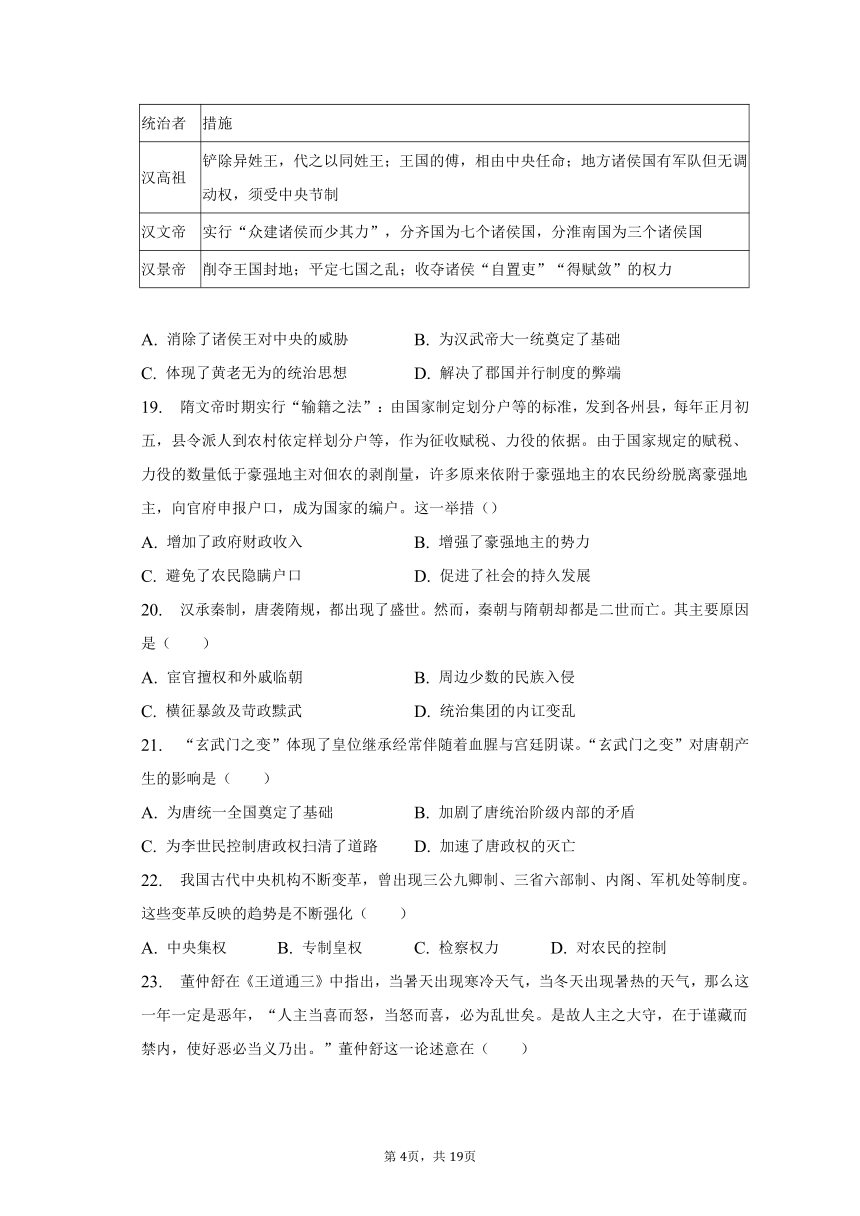 | 统治者 | 措施 |
|---|---|
| 汉高祖 | 铲除异姓王，代之以同姓王；王国的傅，相由中央任命；地方诸侯国有军队但无调动权，须受中央节制 |
| 汉文帝 | 实行“众建诸侯而少其力”，分齐国为七个诸侯国，分淮南国为三个诸侯国 |
| 汉景帝 | 削夺王国封地；平定七国之乱；收夺诸侯“自置吏”“得赋敛”的权力 |

A. 消除了诸侯王对中央的威胁　　B. 为汉武帝大一统奠定了基础
C. 体现了黄老无为的统治思想　　D. 解决了郡国并行制度的弊端

19. 隋文帝时期实行“输籍之法”：由国家制定划分户等的标准，发到各州县，每年正月初五，县令派人到农村依定样划分户等，作为征收赋税、力役的依据。由于国家规定的赋税、力役的数量低于豪强地主对佃农的剥削量，许多原来依附于豪强地主的农民纷纷脱离豪强地主，向官府申报户口，成为国家的编户。这一举措（）
A. 增加了政府财政收入　　B. 增强了豪强地主的势力
C. 避免了农民隐瞒户口　　D. 促进了社会的持久发展

20. 汉承秦制，唐袭隋规，都出现了盛世。然而，秦朝与隋朝却都是二世而亡。其主要原因是（　　）
A. 宦官擅权和外戚临朝　　B. 周边少数的民族入侵
C. 横征暴敛及苛政黩武　　D. 统治集团的内讧变乱

21. “玄武门之变”体现了皇位继承经常伴随着血腥与宫廷阴谋。“玄武门之变”对唐朝产生的影响是（　　）
A. 为唐统一全国奠定了基础　　B. 加剧了唐统治阶级内部的矛盾
C. 为李世民控制唐政权扫清了道路　　D. 加速了唐政权的灭亡

22. 我国古代中央机构不断变革，曾出现三公九卿制、三省六部制、内阁、军机处等制度。这些变革反映的趋势是不断强化（　　）
A. 中央集权　　B. 专制皇权　　C. 检察权力　　D. 对农民的控制

23. 董仲舒在《王道通三》中指出，当暑天出现寒冷天气，当冬天出现暑热的天气，那么这一年一定是恶年，“人主当喜而怒，当怒而喜，必为乱世矣。是故人主之大守，在于谨藏而禁内，使好恶必当义乃出。”董仲舒这一论述意在（　　）

第4页，共19页